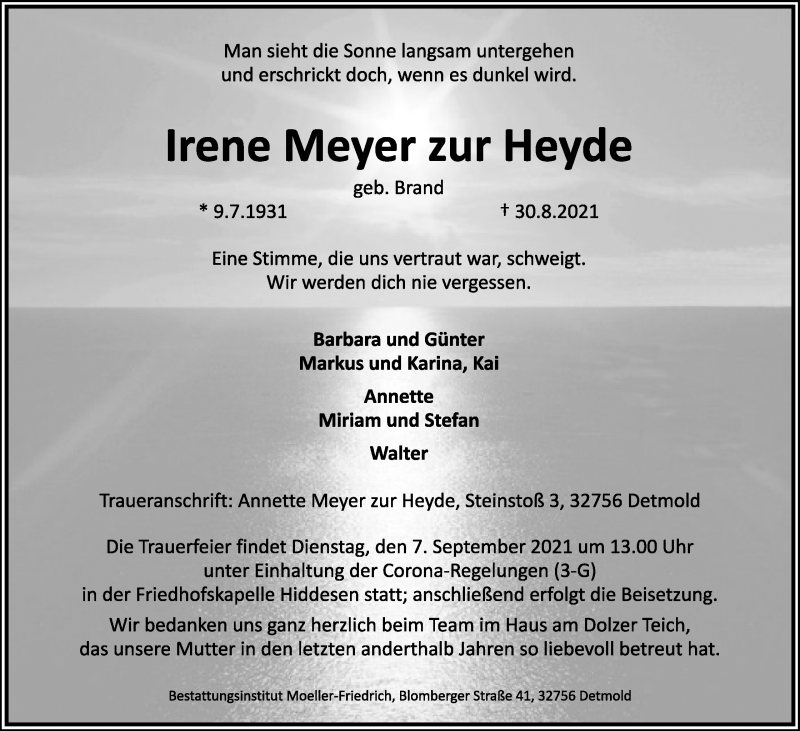 Man sieht die Sonne langsam untergehen
und erschrickt doch, wenn es dunkel wird.

Irene Meyer zur Heyde

geb. Brand

* 9.7.1931 † 30.8.2021

Eine Stimme, die uns vertraut war, schweigt.
Wir werden dich nie vergessen.

Barbara und Günter
Markus und Karina, Kai

Annette
Miriam und Stefan

Walter

Traueranschrift: Annette Meyer zur Heyde, Steinstoß 3, 32756 Detmold

Die Trauerfeier findet Dienstag, den 7. September 2021 um 13.00 Uhr unter Einhaltung der Corona-Regelungen (3-G) in der Friedhofskapelle Hiddesen statt; anschließend erfolgt die Beisetzung.

Wir bedanken uns ganz herzlich beim Team im Haus am Dolzer Teich, das unsere Mutter in den letzten anderthalb Jahren so liebevoll betreut hat.

Bestattungsinstitut Moeller-Friedrich, Blomberger Straße 41, 32756 Detmold